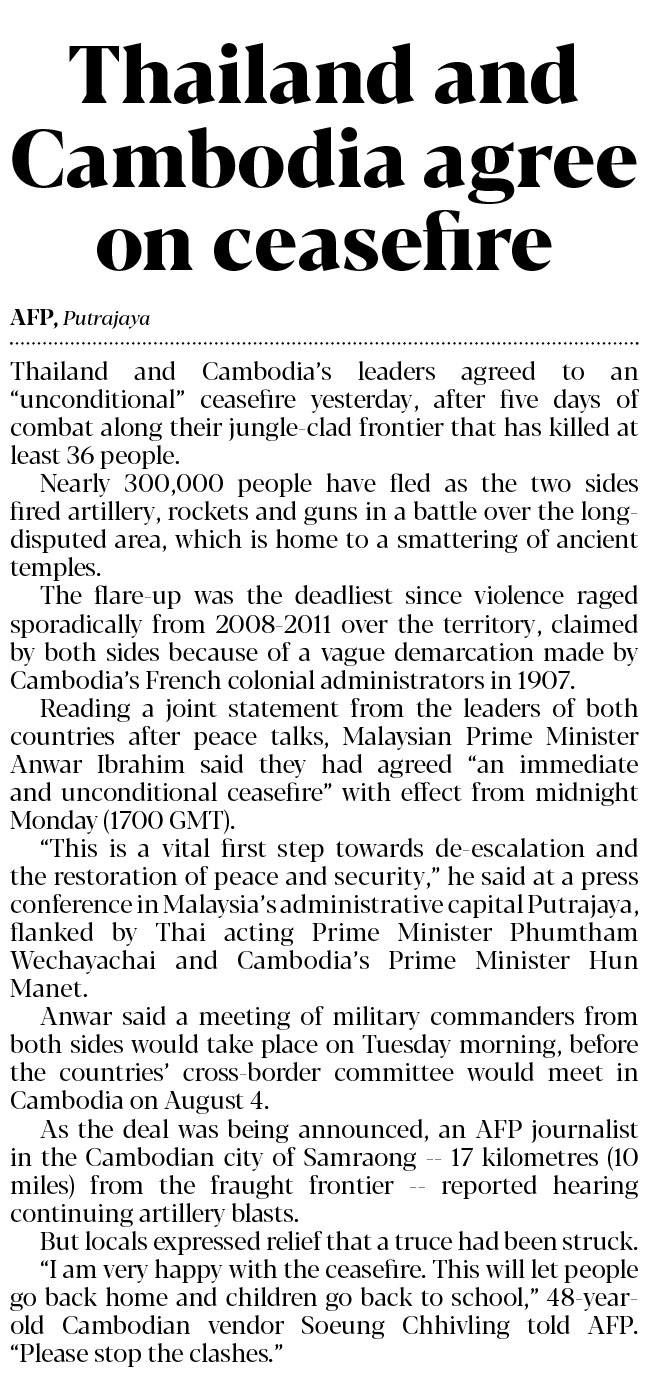 Thailand and Cambodia agree on ceasefire

AFP, Putrajaya

Thailand and Cambodia's leaders agreed to an "unconditional" ceasefire yesterday, after five days of combat along their jungle-clad frontier that has killed at least 36 people.

Nearly 300,000 people have fled as the two sides fired artillery, rockets and guns in a battle over the long-disputed area, which is home to a smattering of ancient temples.

The flare-up was the deadliest since violence raged sporadically from 2008-2011 over the territory, claimed by both sides because of a vague demarcation made by Cambodia's French colonial administrators in 1907.

Reading a joint statement from the leaders of both countries after peace talks, Malaysian Prime Minister Anwar Ibrahim said they had agreed "an immediate and unconditional ceasefire" with effect from midnight Monday (1700 GMT).

"This is a vital first step towards de-escalation and the restoration of peace and security," he said at a press conference in Malaysia's administrative capital Putrajaya, flanked by Thai acting Prime Minister Phumtham Wechayachai and Cambodia's Prime Minister Hun Manet.

Anwar said a meeting of military commanders from both sides would take place on Tuesday morning, before the countries' cross-border committee would meet in Cambodia on August 4.

As the deal was being announced, an AFP journalist in the Cambodian city of Samraong -- 17 kilometres (10 miles) from the fraught frontier -- reported hearing continuing artillery blasts.

But locals expressed relief that a truce had been struck.

"I am very happy with the ceasefire. This will let people go back home and children go back to school," 48-year-old Cambodian vendor Soeung Chhivling told AFP. "Please stop the clashes."